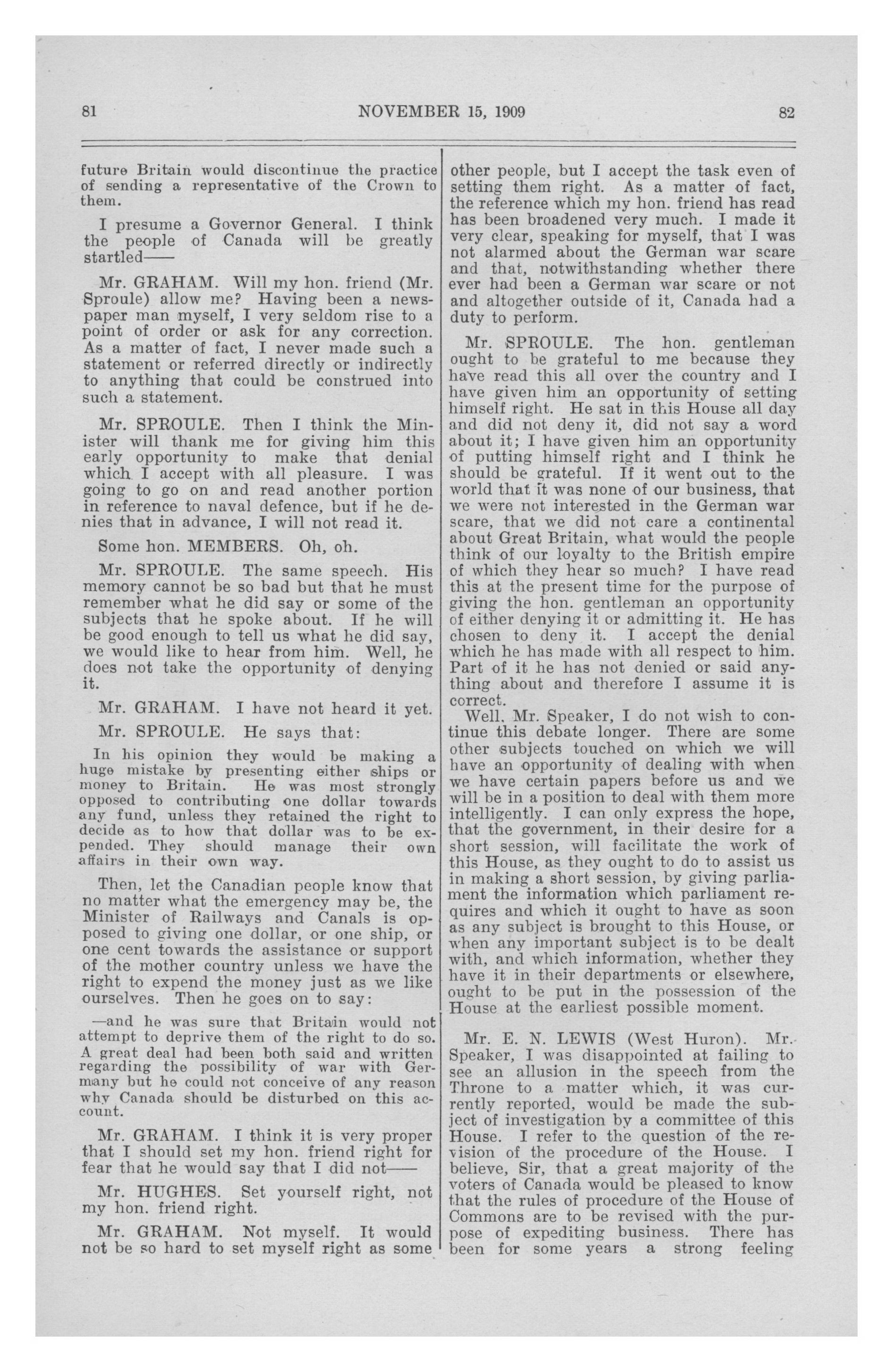 81 NOVEMBER 15, 1909 82

future Britain would discontinue the practice of sending a representative of the Crown to them.

I presume a Governor General. I think the people of Canada will be greatly startled——

Mr. GRAHAM. Will my hon. friend (Mr. Sproule) allow me? Having been a newspaper man myself, I very seldom rise to a point of order or ask for any correction. As a matter of fact, I never made such a statement or referred directly or indirectly to anything that could be construed into such a statement.

Mr. SPROULE. Then I think the Minister will thank me for giving him this early opportunity to make that denial which I accept with all pleasure. I was going to go on and read another portion in reference to naval defence, but if he denies that in advance, I will not read it.

Some hon. MEMBERS. Oh, oh.

Mr. SPROULE. The same speech. His memory cannot be so bad but that he must remember what he did say or some of the subjects that he spoke about. If he will be good enough to tell us what he did say, we would like to hear from him. Well, he does not take the opportunity of denying it.

Mr. GRAHAM. I have not heard it yet.

Mr. SPROULE. He says that:

In his opinion they would be making a huge mistake by presenting either ships or money to Britain. He was most strongly opposed to contributing one dollar towards any fund, unless they retained the right to decide as to how that dollar was to be expended. They should manage their own affairs in their own way.

Then, let the Canadian people know that no matter what the emergency may be, the Minister of Railways and Canals is opposed to giving one dollar, or one ship, or one cent towards the assistance or support of the mother country unless we have the right to expend the money just as we like ourselves. Then he goes on to say:

—and he was sure that Britain would not attempt to deprive them of the right to do so. A great deal had been both said and written regarding the possibility of war with Germany but he could not conceive of any reason why Canada should be disturbed on this account.

Mr. GRAHAM. I think it is very proper that I should set my hon. friend right for fear that he would say that I did not——

Mr. HUGHES. Set yourself right, not my hon. friend right.

Mr. GRAHAM. Not myself. It would not be so hard to set myself right as some other people, but I accept the task even of setting them right. As a matter of fact, the reference which my hon. friend has read has been broadened very much. I made it very clear, speaking for myself, that I was not alarmed about the German war scare and that, notwithstanding whether there ever had been a German war scare or not and altogether outside of it, Canada had a duty to perform.

Mr. SPROULE. The hon. gentleman ought to be grateful to me because they have read this all over the country and I have given him an opportunity of setting himself right. He sat in this House all day and did not deny it, did not say a word about it; I have given him an opportunity of putting himself right and I think he should be grateful. If it went out to the world that it was none of our business, that we were not interested in the German war scare, that we did not care a continental about Great Britain, what would the people think of our loyalty to the British empire of which they hear so much? I have read this at the present time for the purpose of giving the hon. gentleman an opportunity of either denying it or admitting it. He has chosen to deny it. I accept the denial which he has made with all respect to him. Part of it he has not denied or said anything about and therefore I assume it is correct.

Well, Mr. Speaker, I do not wish to continue this debate longer. There are some other subjects touched on which we will have an opportunity of dealing with when we have certain papers before us and we will be in a position to deal with them more intelligently. I can only express the hope, that the government, in their desire for a short session, will facilitate the work of this House, as they ought to do to assist us in making a short session, by giving parliament the information which parliament requires and which it ought to have as soon as any subject is brought to this House, or when any important subject is to be dealt with, and which information, whether they have it in their departments or elsewhere, ought to be put in the possession of the House at the earliest possible moment.

Mr. E. N. LEWIS (West Huron). Mr. Speaker, I was disappointed at failing to see an allusion in the speech from the Throne to a matter which, it was currently reported, would be made the subject of investigation by a committee of this House. I refer to the question of the revision of the procedure of the House. I believe, Sir, that a great majority of the voters of Canada would be pleased to know that the rules of procedure of the House of Commons are to be revised with the purpose of expediting business. There has been for some years a strong feeling